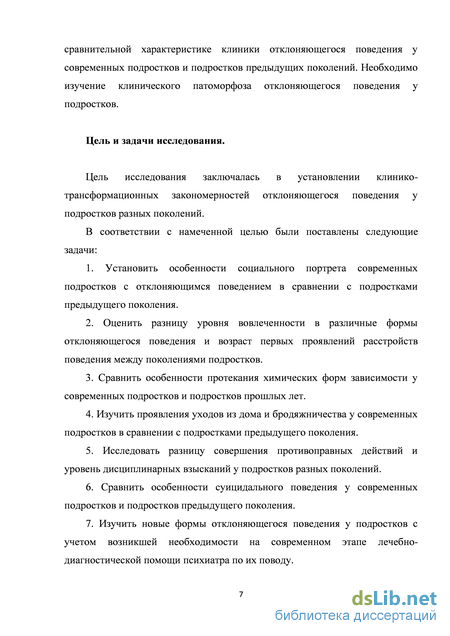 сравнительной характеристике клиники отклоняющегося поведения у современных подростков и подростков предыдущих поколений. Необходимо изучение клинического патоморфоза отклоняющегося поведения у подростков.

Цель и задачи исследования.

Цель исследования заключалась в установлении клинико-трансформационных закономерностей отклоняющегося поведения у подростков разных поколений.

В соответствии с намеченной целью были поставлены следующие задачи:

1. Установить особенности социального портрета современных подростков с отклоняющимся поведением в сравнении с подростками предыдущего поколения.

2. Оценить разницу уровня вовлеченности в различные формы отклоняющегося поведения и возраст первых проявлений расстройств поведения между поколениями подростков.

3. Сравнить особенности протекания химических форм зависимости у современных подростков и подростков прошлых лет.

4. Изучить проявления уходов из дома и бродяжничества у современных подростков в сравнении с подростками предыдущего поколения.

5. Исследовать разницу совершения противоправных действий и уровень дисциплинарных взысканий у подростков разных поколений.

6. Сравнить особенности суицидального поведения у современных подростков и подростков предыдущего поколения.

7. Изучить новые формы отклоняющегося поведения у подростков с учетом возникшей необходимости на современном этапе лечебно-диагностической помощи психиатра по их поводу.

7

dsLib.net
библиотека диссертаций